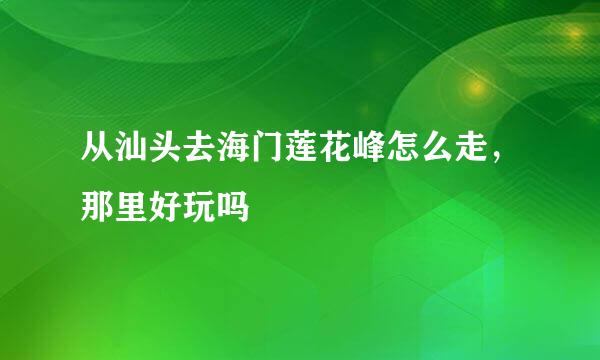 从汕头去海门莲花峰怎么走，那里好玩吗